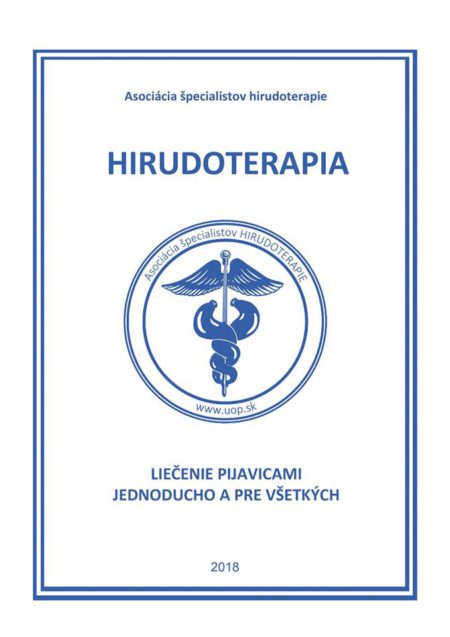 Asociácia špecialistov hirudoterapie

HIRUDOTERAPIA

Asociácia špecialistov HIRUDOTERAPIE

www.uop.sk

LIEČENIE PIJAVICAMI
JEDNODUCHO A PRE VŠETKÝCH

2018